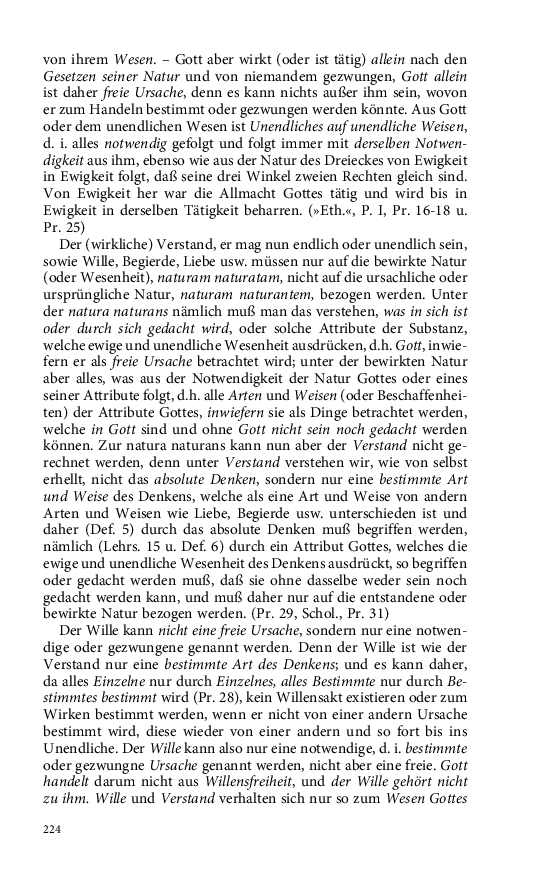 von ihrem Wesen. – Gott aber wirkt (oder ist tätig) allein nach den Gesetzen seiner Natur und von niemandem gezwungen, Gott allein ist daher freie Ursache, denn es kann nichts außer ihm sein, wovon er zum Handeln bestimmt oder gezwungen werden könnte. Aus Gott oder dem unendlichen Wesen ist Unendliches auf unendliche Weisen, d. i. alles notwendig gefolgt und folgt immer mit derselben Notwendigkeit aus ihm, ebenso wie aus der Natur des Dreieckes von Ewigkeit in Ewigkeit folgt, daß seine drei Winkel zweien Rechten gleich sind. Von Ewigkeit her war die Allmacht Gottes tätig und wird bis in Ewigkeit in derselben Tätigkeit beharren. (»Eth.«, P. I, Pr. 16-18 u. Pr. 25)

Der (wirkliche) Verstand, er mag nun endlich oder unendlich sein, sowie Wille, Begierde, Liebe usw. müssen nur auf die bewirkte Natur (oder Wesenheit), naturam naturatam, nicht auf die ursachliche oder ursprüngliche Natur, naturam naturantem, bezogen werden. Unter der natura naturans nämlich muß man das verstehen, was in sich ist oder durch sich gedacht wird, oder solche Attribute der Substanz, welche ewige und unendliche Wesenheit ausdrücken, d.h. Gott, inwiefern er als freie Ursache betrachtet wird; unter der bewirkten Natur aber alles, was aus der Notwendigkeit der Natur Gottes oder eines seiner Attribute folgt, d.h. alle Arten und Weisen (oder Beschaffenheiten) der Attribute Gottes, inwiefern sie als Dinge betrachtet werden, welche in Gott sind und ohne Gott nicht sein noch gedacht werden können. Zur natura naturans kann nun aber der Verstand nicht gerechnet werden, denn unter Verstand verstehen wir, wie von selbst erhellt, nicht das absolute Denken, sondern nur eine bestimmte Art und Weise des Denkens, welche als eine Art und Weise von andern Arten und Weisen wie Liebe, Begierde usw. unterschieden ist und daher (Def. 5) durch das absolute Denken muß begriffen werden, nämlich (Lehrs. 15 u. Def. 6) durch ein Attribut Gottes, welches die ewige und unendliche Wesenheit des Denkens ausdrückt, so begriffen oder gedacht werden muß, daß sie ohne dasselbe weder sein noch gedacht werden kann, und muß daher nur auf die entstandene oder bewirkte Natur bezogen werden. (Pr. 29, Schol., Pr. 31)

Der Wille kann nicht eine freie Ursache, sondern nur eine notwendige oder gezwungene genannt werden. Denn der Wille ist wie der Verstand nur eine bestimmte Art des Denkens; und es kann daher, da alles Einzelne nur durch Einzelnes, alles Bestimmte nur durch Bestimmtes bestimmt wird (Pr. 28), kein Willensakt existieren oder zum Wirken bestimmt werden, wenn er nicht von einer andern Ursache bestimmt wird, diese wieder von einer andern und so fort bis ins Unendliche. Der Wille kann also nur eine notwendige, d. i. bestimmte oder gezwungne Ursache genannt werden, nicht aber eine freie. Gott handelt darum nicht aus Willensfreiheit, und der Wille gehört nicht zu ihm. Wille und Verstand verhalten sich nur so zum Wesen Gottes

224